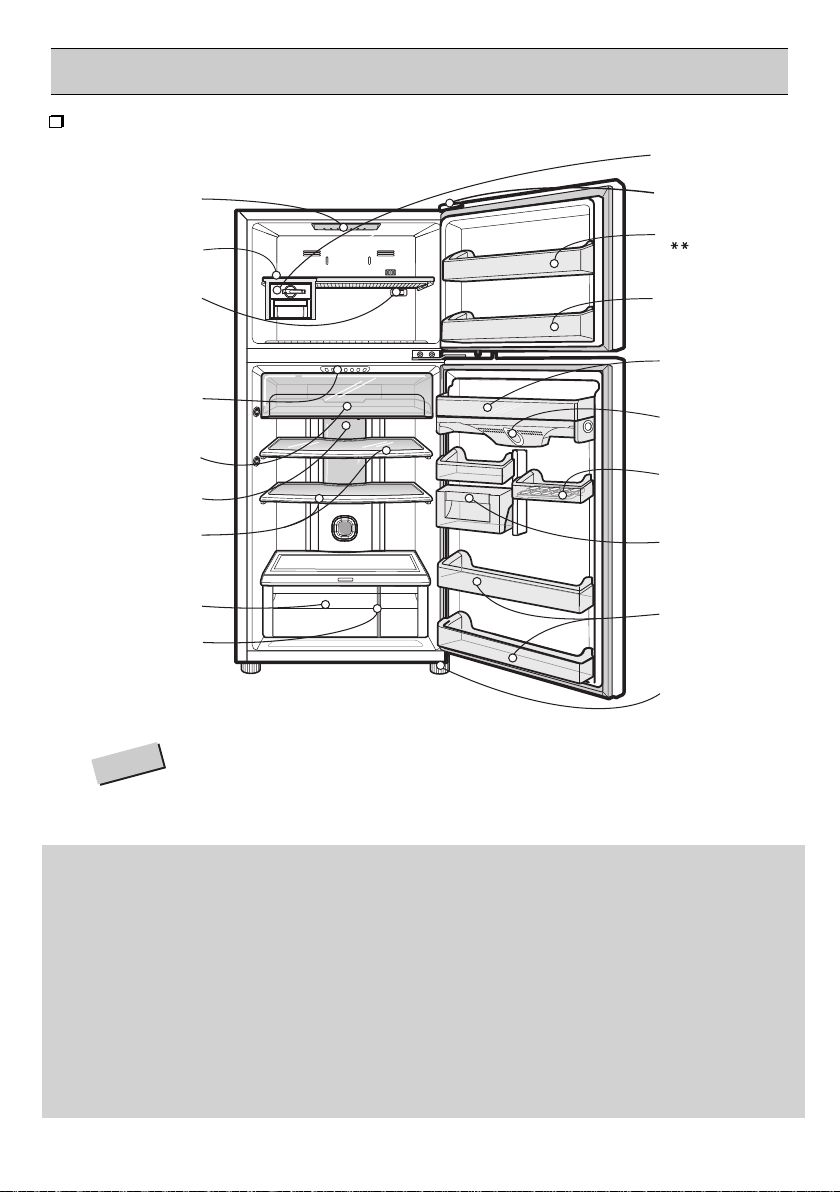 **